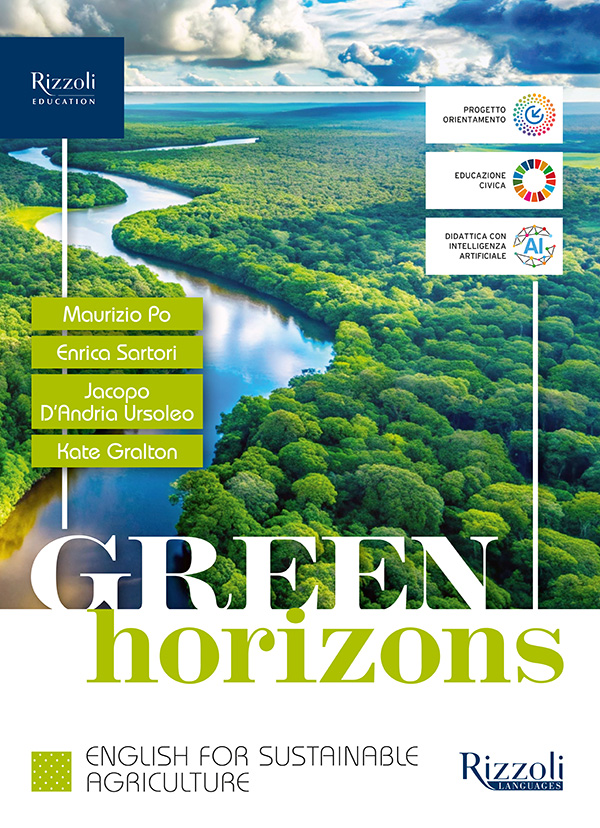 Rizzoli
EDUCATION

PROGETTO
ORIENTAMENTO

EDUCAZIONE
CIVICA

DIDATTICA CON
INTELLIGENZA
ARTIFICIALE

AI

Maurizio Po

Enrica Sartori

Jacopo
D'Andria Ursoleo

Kate Gralton

GREEN
horizons

ENGLISH FOR SUSTAINABLE
AGRICULTURE

Rizzoli
LANGUAGES